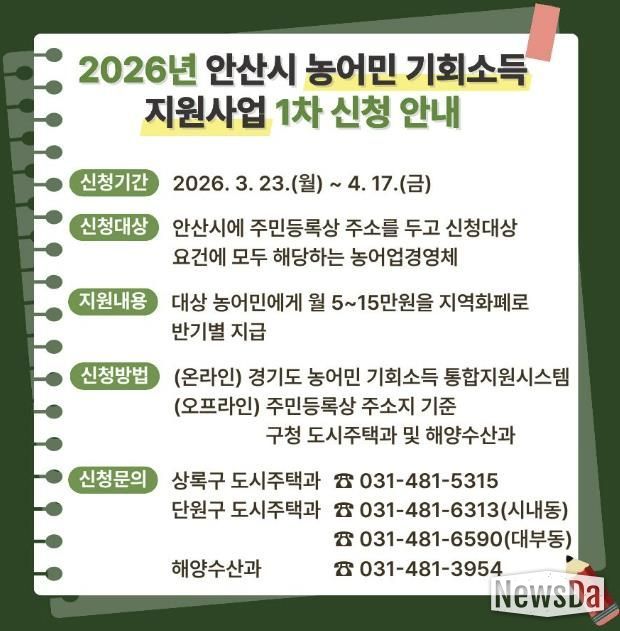 2026년 안산시 농어민 기회소득 지원사업 1차 신청 안내

신청기간 2026. 3. 23.(월) ~ 4. 17.(금)

신청대상 안산시에 주민등록상 주소를 두고 신청대상 요건에 모두 해당하는 농어업경영체

지원내용 대상 농어민에게 월 5~15만원을 지역화폐로 반기별 지급

신청방법 (온라인) 경기도 농어민 기회소득 통합지원시스템
(오프라인) 주민등록상 주소지 기준
구청 도시주택과 및 해양수산과

신청문의 상록구 도시주택과 ☎ 031-481-5315
단원구 도시주택과 ☎ 031-481-6313(시내동)
☎ 031-481-6590(대부동)
해양수산과 ☎ 031-481-3954

NewsDa